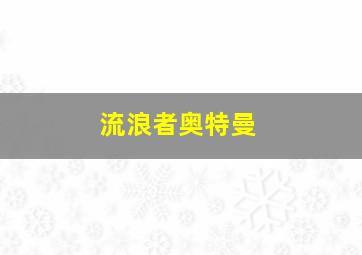 流浪者奥特曼